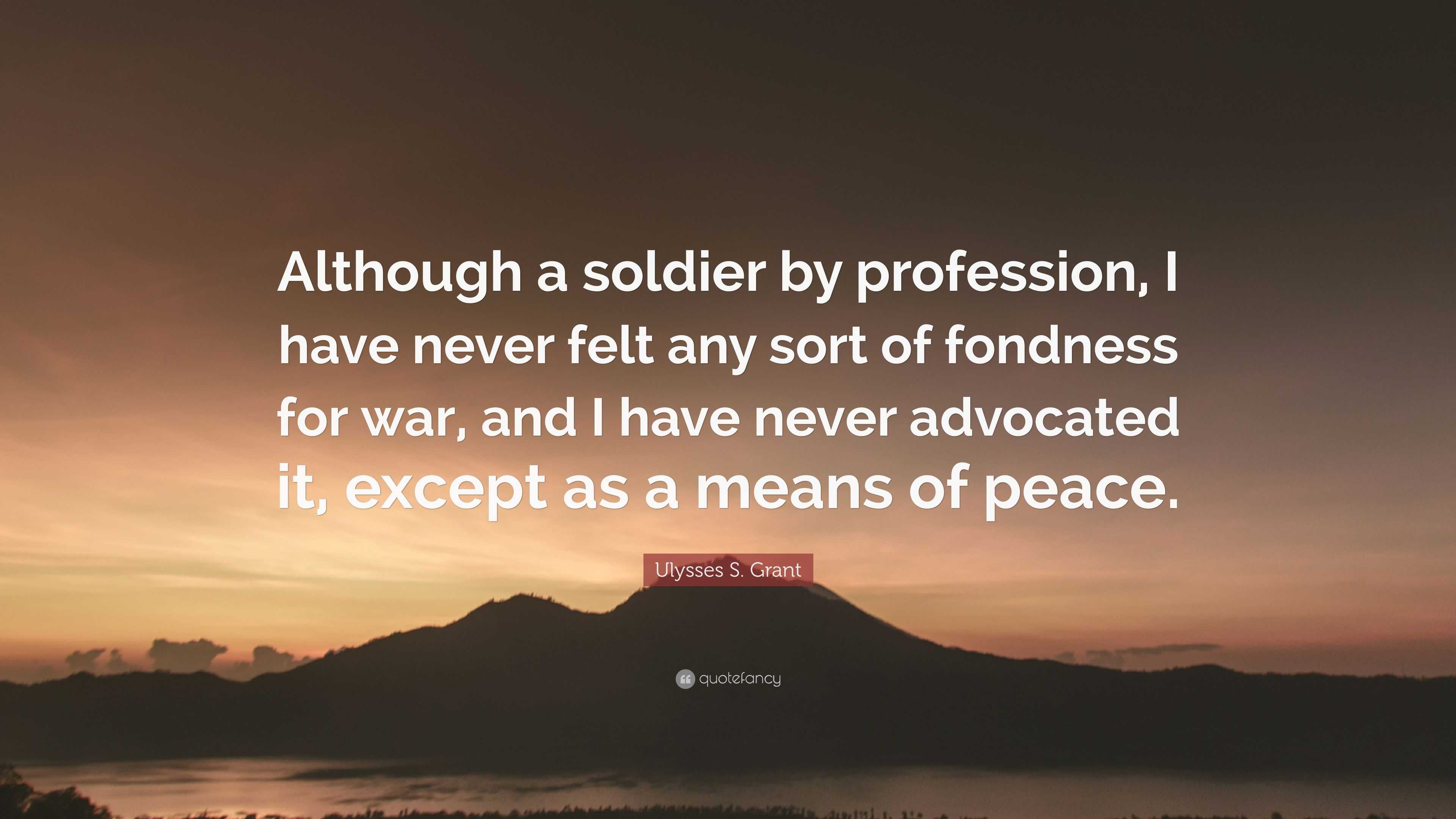 Although a soldier by profession, I have never felt any sort of fondness for war, and I have never advocated it, except as a means of peace.

Ulysses S. Grant

quotefancy